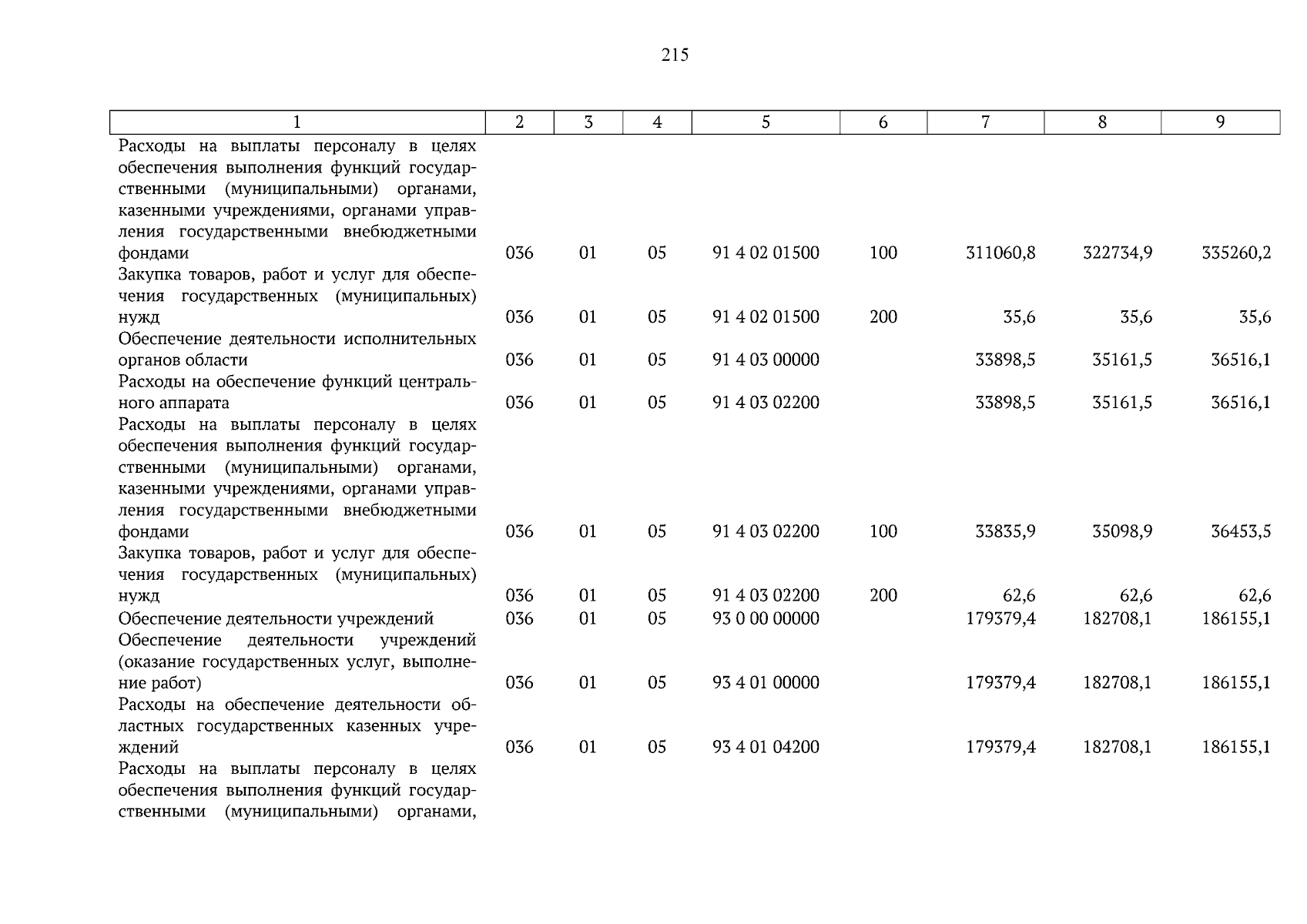 215

| 1 | 2 | 3 | 4 | 5 | 6 | 7 | 8 | 9 |
|---|---|---|---|---|---|---|---|---|
| Расходы на выплаты персоналу в целях обеспечения выполнения функций государственными (муниципальными) органами, казенными учреждениями, органами управления государственными внебюджетными фондами | 036 | 01 | 05 | 91 4 02 01500 | 100 | 311060,8 | 322734,9 | 335260,2 |
| Закупка товаров, работ и услуг для обеспечения государственных (муниципальных) нужд | 036 | 01 | 05 | 91 4 02 01500 | 200 | 35,6 | 35,6 | 35,6 |
| Обеспечение деятельности исполнительных органов области | 036 | 01 | 05 | 91 4 03 00000 | | 33898,5 | 35161,5 | 36516,1 |
| Расходы на обеспечение функций центрального аппарата | 036 | 01 | 05 | 91 4 03 02200 | | 33898,5 | 35161,5 | 36516,1 |
| Расходы на выплаты персоналу в целях обеспечения выполнения функций государственными (муниципальными) органами, казенными учреждениями, органами управления государственными внебюджетными фондами | 036 | 01 | 05 | 91 4 03 02200 | 100 | 33835,9 | 35098,9 | 36453,5 |
| Закупка товаров, работ и услуг для обеспечения государственных (муниципальных) нужд | 036 | 01 | 05 | 91 4 03 02200 | 200 | 62,6 | 62,6 | 62,6 |
| Обеспечение деятельности учреждений | 036 | 01 | 05 | 93 0 00 00000 | | 179379,4 | 182708,1 | 186155,1 |
| Обеспечение деятельности учреждений (оказание государственных услуг, выполнение работ) | 036 | 01 | 05 | 93 4 01 00000 | | 179379,4 | 182708,1 | 186155,1 |
| Расходы на обеспечение деятельности областных государственных казенных учреждений | 036 | 01 | 05 | 93 4 01 04200 | | 179379,4 | 182708,1 | 186155,1 |
| Расходы на выплаты персоналу в целях обеспечения выполнения функций государственными (муниципальными) органами, | | | | | | | | |